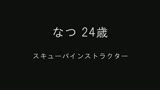 なつ 24歳

スキューバインストラクター